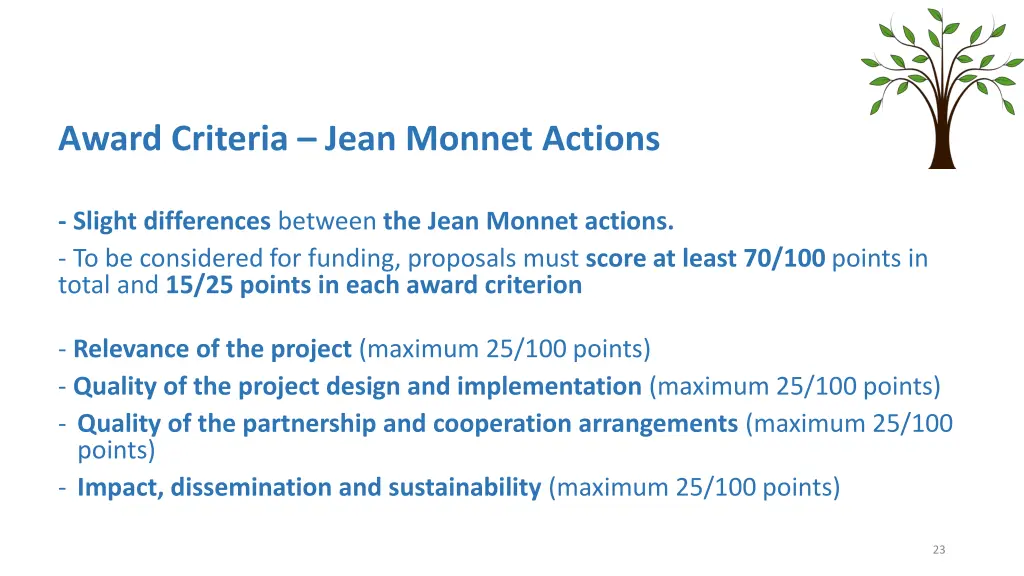 Award Criteria – Jean Monnet Actions

- Slight differences between the Jean Monnet actions.

- To be considered for funding, proposals must score at least 70/100 points in total and 15/25 points in each award criterion

- Relevance of the project (maximum 25/100 points)

- Quality of the project design and implementation (maximum 25/100 points)

- Quality of the partnership and cooperation arrangements (maximum 25/100 points)

- Impact, dissemination and sustainability (maximum 25/100 points)

23